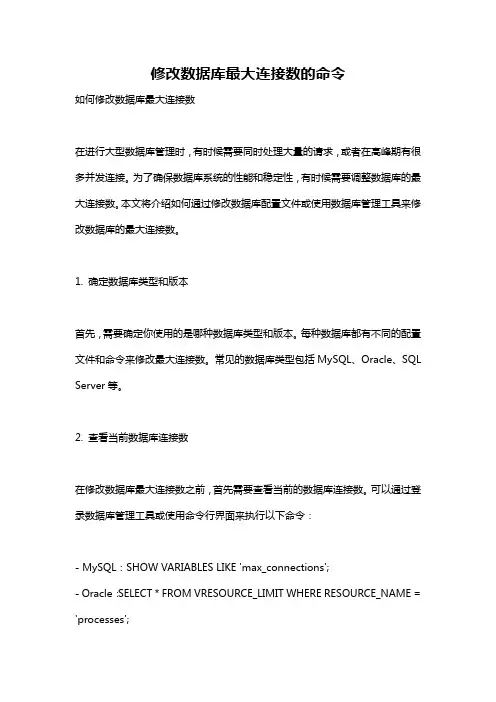 修改数据库最大连接数的命令

如何修改数据库最大连接数

在进行大型数据库管理时，有时候需要同时处理大量的请求，或者在高峰期有很多并发连接。为了确保数据库系统的性能和稳定性，有时候需要调整数据库的最大连接数。本文将介绍如何通过修改数据库配置文件或使用数据库管理工具来修改数据库的最大连接数。

1. 确定数据库类型和版本

首先，需要确定你使用的是哪种数据库类型和版本。每种数据库都有不同的配置文件和命令来修改最大连接数。常见的数据库类型包括 MySQL、Oracle、SQL Server 等。

2. 查看当前数据库连接数

在修改数据库最大连接数之前，首先需要查看当前的数据库连接数。可以通过登录数据库管理工具或使用命令行界面来执行以下命令：

- MySQL：SHOW VARIABLES LIKE 'max_connections';
- Oracle :SELECT * FROM VRESOURCE_LIMIT WHERE RESOURCE_NAME = 'processes';